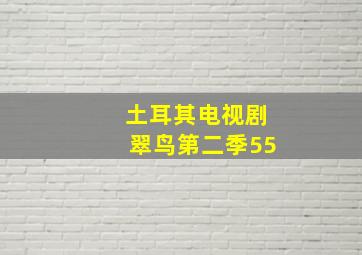 土耳其电视剧
翠鸟第二季55